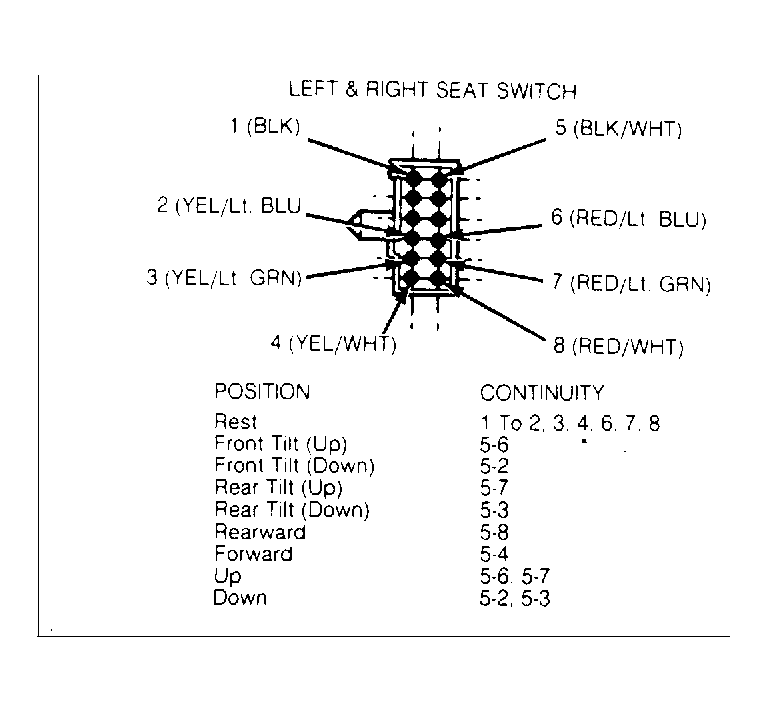 LEFT & RIGHT SEAT SWITCH

1 (BLK)
5 (BLK/WHT)
2 (YEL/Lt. BLU
6 (RED/Lt BLU)
3 (YEL/Lt GRN)
7 (RED/Lt. GRN)
4 (YEL/WHT)
8 (RED/WHT)

| POSITION | CONTINUITY |
|---|---|
| Rest | 1 To 2, 3. 4. 6. 7. 8 |
| Front Tilt (Up) | 5-6 |
| Front Tilt (Down) | 5-2 |
| Rear Tilt (Up) | 5-7 |
| Rear Tilt (Down) | 5-3 |
| Rearward | 5-8 |
| Forward | 5-4 |
| Up | 5-6. 5-7 |
| Down | 5-2, 5-3 |